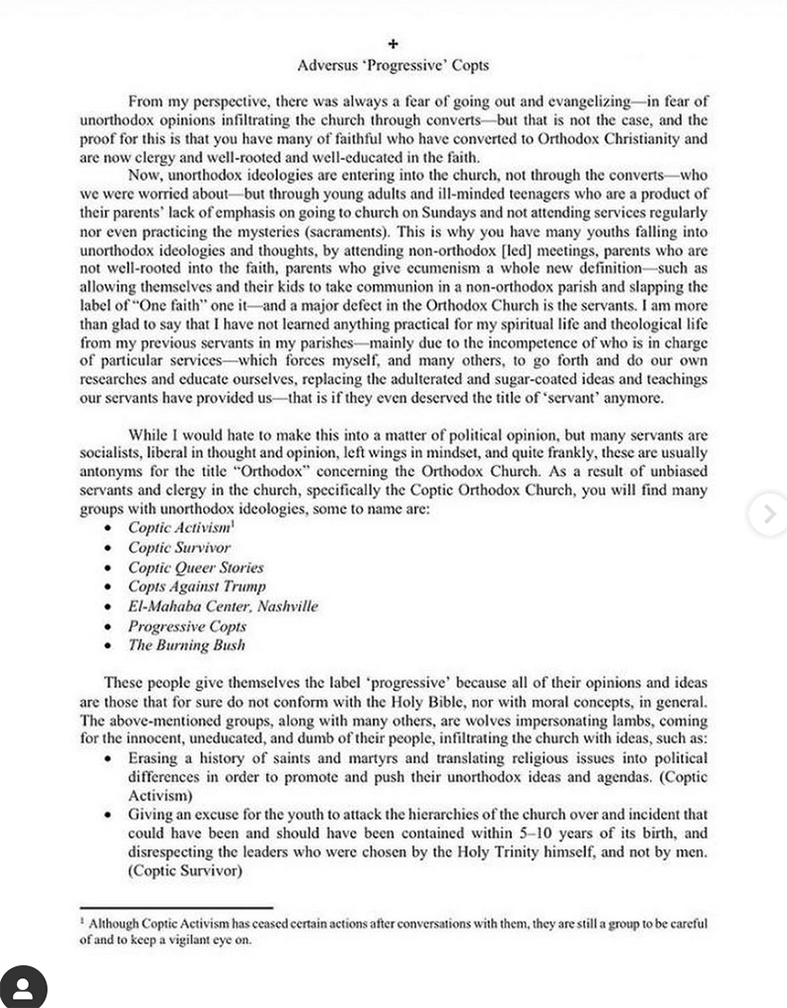 +

Adversus 'Progressive' Copts

From my perspective, there was always a fear of going out and evangelizing—in fear of unorthodox opinions infiltrating the church through converts—but that is not the case, and the proof for this is that you have many of faithful who have converted to Orthodox Christianity and are now clergy and well-rooted and well-educated in the faith.

Now, unorthodox ideologies are entering into the church, not through the converts—who we were worried about—but through young adults and ill-minded teenagers who are a product of their parents' lack of emphasis on going to church on Sundays and not attending services regularly nor even practicing the mysteries (sacraments). This is why you have many youths falling into unorthodox ideologies and thoughts, by attending non-orthodox [led] meetings, parents who are not well-rooted into the faith, parents who give ecumenism a whole new definition—such as allowing themselves and their kids to take communion in a non-orthodox parish and slapping the label of "One faith" one it—and a major defect in the Orthodox Church is the servants. I am more than glad to say that I have not learned anything practical for my spiritual life and theological life from my previous servants in my parishes—mainly due to the incompetence of who is in charge of particular services—which forces myself, and many others, to go forth and do our own researches and educate ourselves, replacing the adulterated and sugar-coated ideas and teachings our servants have provided us—that is if they even deserved the title of 'servant' anymore.

While I would hate to make this into a matter of political opinion, but many servants are socialists, liberal in thought and opinion, left wings in mindset, and quite frankly, these are usually antonyms for the title "Orthodox" concerning the Orthodox Church. As a result of unbiased servants and clergy in the church, specifically the Coptic Orthodox Church, you will find many groups with unorthodox ideologies, some to name are:
• Coptic Activism$^1$
• Coptic Survivor
• Coptic Queer Stories
• Copts Against Trump
• El-Mahaba Center, Nashville
• Progressive Copts
• The Burning Bush

These people give themselves the label 'progressive' because all of their opinions and ideas are those that for sure do not conform with the Holy Bible, nor with moral concepts, in general. The above-mentioned groups, along with many others, are wolves impersonating lambs, coming for the innocent, uneducated, and dumb of their people, infiltrating the church with ideas, such as:
• Erasing a history of saints and martyrs and translating religious issues into political differences in order to promote and push their unorthodox ideas and agendas. (Coptic Activism)
• Giving an excuse for the youth to attack the hierarchies of the church over and incident that could have been and should have been contained within 5–10 years of its birth, and disrespecting the leaders who were chosen by the Holy Trinity himself, and not by men. (Coptic Survivor)

$^1$ Although Coptic Activism has ceased certain actions after conversations with them, they are still a group to be careful of and to keep a vigilant eye on.